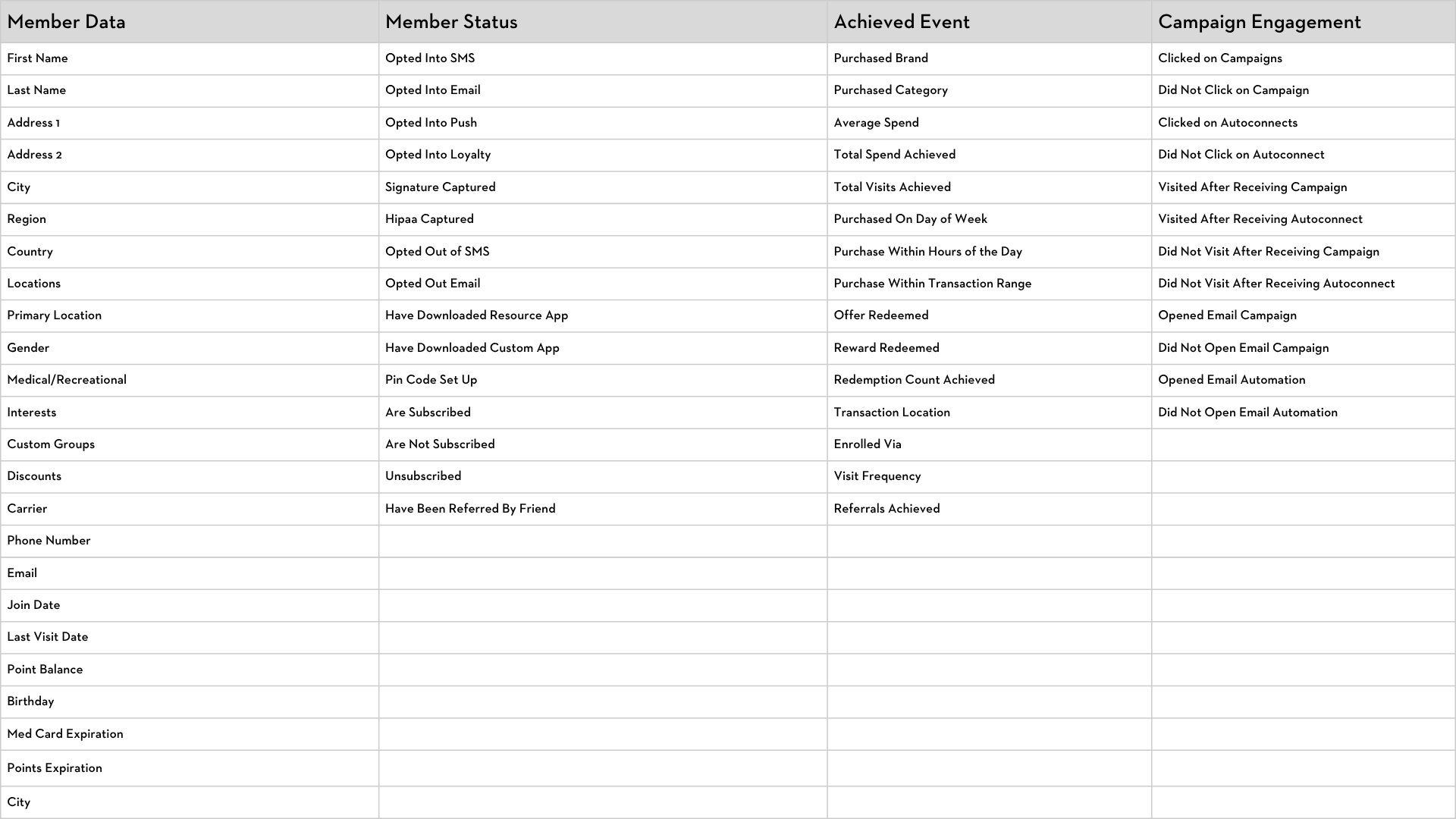 | Member Data | Member Status | Achieved Event | Campaign Engagement |
|---|---|---|---|
| First Name | Opted Into SMS | Purchased Brand | Clicked on Campaigns |
| Last Name | Opted Into Email | Purchased Category | Did Not Click on Campaign |
| Address 1 | Opted Into Push | Average Spend | Clicked on Autoconnects |
| Address 2 | Opted Into Loyalty | Total Spend Achieved | Did Not Click on Autoconnect |
| City | Signature Captured | Total Visits Achieved | Visited After Receiving Campaign |
| Region | Hipaa Captured | Purchased On Day of Week | Visited After Receiving Autoconnect |
| Country | Opted Out of SMS | Purchase Within Hours of the Day | Did Not Visit After Receiving Campaign |
| Locations | Opted Out Email | Purchase Within Transaction Range | Did Not Visit After Receiving Autoconnect |
| Primary Location | Have Downloaded Resource App | Offer Redeemed | Opened Email Campaign |
| Gender | Have Downloaded Custom App | Reward Redeemed | Did Not Open Email Campaign |
| Medical/Recreational | Pin Code Set Up | Redemption Count Achieved | Opened Email Automation |
| Interests | Are Subscribed | Transaction Location | Did Not Open Email Automation |
| Custom Groups | Are Not Subscribed | Enrolled Via | |
| Discounts | Unsubscribed | Visit Frequency | |
| Carrier | Have Been Referred By Friend | Referrals Achieved | |
| Phone Number | | | |
| Email | | | |
| Join Date | | | |
| Last Visit Date | | | |
| Point Balance | | | |
| Birthday | | | |
| Med Card Expiration | | | |
| Points Expiration | | | |
| City | | | |